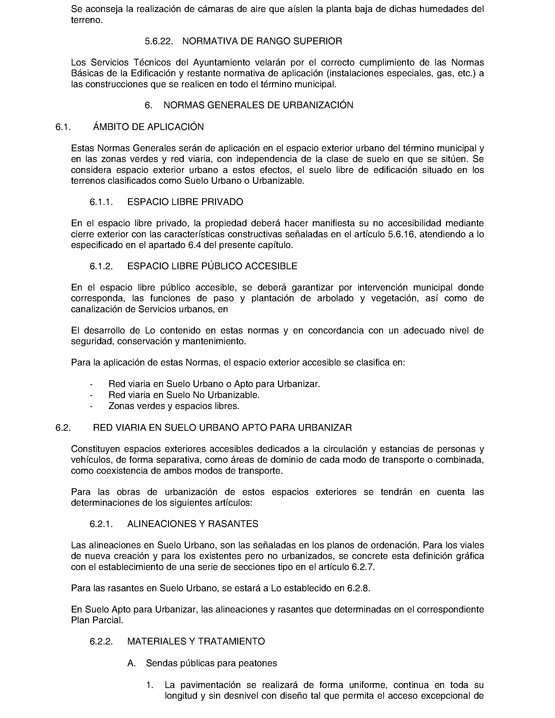 Se aconseja la realización de cámaras de aire que aíslen la planta baja de dichas humedades del terreno.

5.6.22. NORMATIVA DE RANGO SUPERIOR

Los Servicios Técnicos del Ayuntamiento velarán por el correcto cumplimiento de las Normas Básicas de la Edificación y restante normativa de aplicación (instalaciones especiales, gas, etc.) a las construcciones que se realicen en todo el término municipal.

6. NORMAS GENERALES DE URBANIZACIÓN

6.1. ÁMBITO DE APLICACIÓN

Estas Normas Generales serán de aplicación en el espacio exterior urbano del término municipal y en las zonas verdes y red viaria, con independencia de la clase de suelo en que se sitúen. Se considera espacio exterior urbano a estos efectos, el suelo libre de edificación situado en los terrenos clasificados como Suelo Urbano o Urbanizable.

6.1.1. ESPACIO LIBRE PRIVADO

En el espacio libre privado, la propiedad deberá hacer manifiesta su no accesibilidad mediante cierre exterior con las características constructivas señaladas en el artículo 5.6.16, atendiendo a lo especificado en el apartado 6.4 del presente capítulo.

6.1.2. ESPACIO LIBRE PÚBLICO ACCESIBLE

En el espacio libre público accesible, se deberá garantizar por intervención municipal donde corresponda, las funciones de paso y plantación de arbolado y vegetación, así como de canalización de Servicios urbanos, en

El desarrollo de Lo contenido en estas normas y en concordancia con un adecuado nivel de seguridad, conservación y mantenimiento.

Para la aplicación de estas Normas, el espacio exterior accesible se clasifica en:

- Red viaria en Suelo Urbano o Apto para Urbanizar.
- Red viaria en Suelo No Urbanizable.
- Zonas verdes y espacios libres.

6.2. RED VIARIA EN SUELO URBANO APTO PARA URBANIZAR

Constituyen espacios exteriores accesibles dedicados a la circulación y estancias de personas y vehículos, de forma separativa, como áreas de dominio de cada modo de transporte o combinada, como coexistencia de ambos modos de transporte.

Para las obras de urbanización de estos espacios exteriores se tendrán en cuenta las determinaciones de los siguientes artículos:

6.2.1. ALINEACIONES Y RASANTES

Las alineaciones en Suelo Urbano, son las señaladas en los planos de ordenación. Para los viales de nueva creación y para los existentes pero no urbanizados, se concrete esta definición gráfica con el establecimiento de una serie de secciones tipo en el artículo 6.2.7.

Para las rasantes en Suelo Urbano, se estará a Lo establecido en 6.2.8.

En Suelo Apto para Urbanizar, las alineaciones y rasantes que determinadas en el correspondiente Plan Parcial.

6.2.2. MATERIALES Y TRATAMIENTO

A. Sendas públicas para peatones

1. La pavimentación se realizará de forma uniforme, continua en toda su longitud y sin desnivel con diseño tal que permita el acceso excepcional de